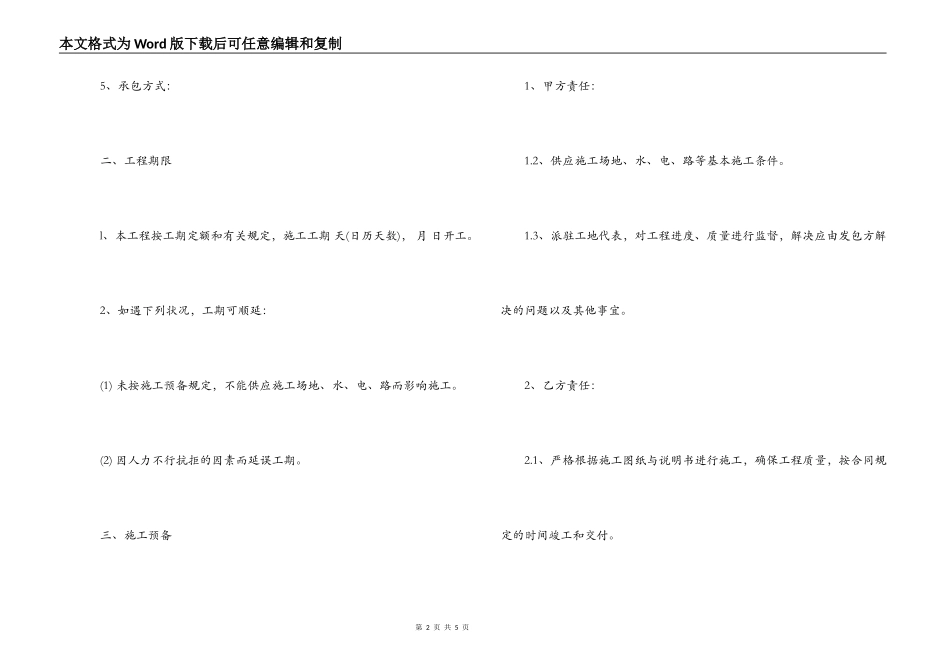 本文格式为Word版下载后可任意编辑和复制

5、承包方式:

二、工程期限

l、本工程按工期定额和有关规定，施工工期 天(日历天数)， 月 日开工。

2、如遇下列状况，工期可顺延:

(1)未按施工预备规定，不能供应施工场地、水、电、路而影响施工。

(2)因人力不行抗拒的因素而延误工期。

三、施工预备

1、甲方责任:

1.2、供应施工场地、水、电、路等基本施工条件。

1.3、派驻工地代表，对工程进度、质量进行监督，解决应由发包方解决的问题以及其他事宜。

2、乙方责任:

2.1、严格根据施工图纸与说明书进行施工，确保工程质量，按合同规定的时间竣工和交付。

第2页 共5页